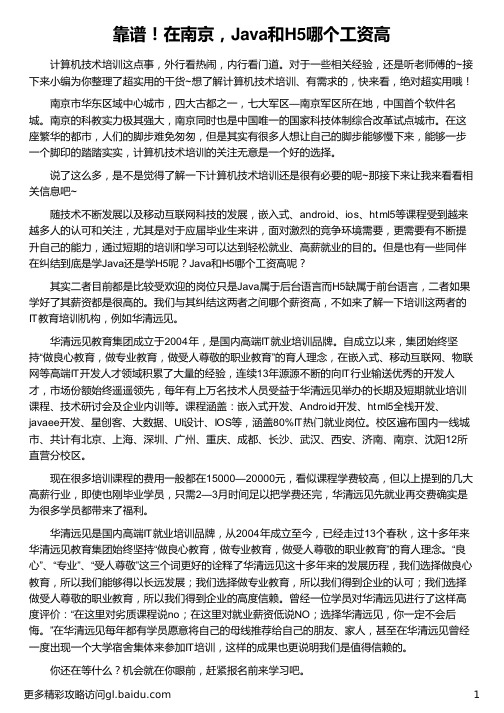 靠谱！在南京，Java和H5哪个工资高

计算机技术培训这点事，外行看热闹，内行看门道。对于一些相关经验，还是听老师傅的~接下来小编为你整理了超实用的干货~想了解计算机技术培训、有需求的，快来看，绝对超实用哦！

南京市华东区域中心城市，四大古都之一，七大军区—南京军区所在地，中国首个软件名城。南京的科教实力极其强大，南京同时也是中国唯一的国家科技体制综合改革试点城市。在这座繁华的都市，人们的脚步难免匆匆，但是其实有很多人想让自己的脚步能够慢下来，能够一步一个脚印的踏踏实实，计算机技术培训的关注无意是一个好的选择。

说了这么多，是不是觉得了解一下计算机技术培训还是很有必要的呢~那接下来让我来看看相关信息吧~

随技术不断发展以及移动互联网科技的发展，嵌入式、android、ios、html5等课程受到越来越多人的认可和关注，尤其是对于应届毕业生来讲，面对激烈的竞争环境需要，更需要有不断提升自己的能力，通过短期的培训和学习可以达到轻松就业、高薪就业的目的。但是也有一些同伴在纠结到底是学Java还是学H5呢？Java和H5哪个工资高呢？

其实二者目前都是比较受欢迎的岗位只是Java属于后台语言而H5缺属于前台语言，二者如果学好了其薪资都是很高的。我们与其纠结这两者之间哪个薪资高，不如来了解一下培训这两者的IT教育培训机构，例如华清远见。

华清远见教育集团成立于2004年，是国内高端IT就业培训品牌。自成立以来，集团始终坚持“做良心教育，做专业教育，做受人尊敬的职业教育”的育人理念，在嵌入式、移动互联网、物联网等高端IT开发人才领域积累了大量的经验，连续13年源源不断的向IT行业输送优秀的开发人才，市场份额始终遥遥领先，每年有上万名技术人员受益于华清远见举办的长期及短期就业培训课程、技术研讨会及企业内训等。课程涵盖：嵌入式开发、Android开发、html5全栈开发、javaee开发、星创客、大数据、UI设计、IOS等，涵盖80%IT热门就业岗位。校区遍布国内一线城市、共计有北京、上海、深圳、广州、重庆、成都、长沙、武汉、西安、济南、南京、沈阳12所直营分校区。

现在很多培训课程的费用一般都在15000—20000元，看似课程学费较高，但以上提到的几大高薪行业，即使也刚毕业学员，只需2—3月时间足以把学费还完，华清远见先就业再交费确实是为很多学员都带来了福利。

华清远见是国内高端IT就业培训品牌，从2004年成立至今，已经走过13个春秋，这十多年来华清远见教育集团始终坚持“做良心教育，做专业教育，做受人尊敬的职业教育”的育人理念。“良心”、“专业”、“受人尊敬”这三个词更好的诠释了华清远见这十多年来的发展历程，我们选择做良心教育，所以我们能够得以长远发展；我们选择做专业教育，所以我们得到企业的认可；我们选择做受人尊敬的职业教育，所以我们得到企业的高度信赖。曾经一位学员对华清远见进行了这样高度评价：“在这里对劣质课程说no；在这里对就业薪资低说NO；选择华清远见，你一定不会后悔。”在华清远见每年都有学员愿意将自己的母线推荐给自己的朋友、家人，甚至在华清远见曾经一度出现一个大学宿舍集体来参加IT培训，这样的成果也更说明我们是值得信赖的。

你还在等什么？机会就在你眼前，赶紧报名前来学习吧。

更多精彩攻略访问gl.baidu.com 1